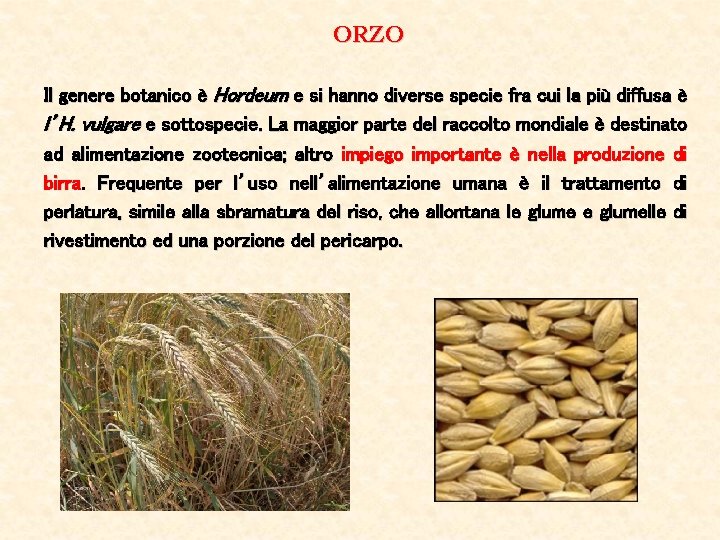 ORZO

Il genere botanico è Hordeum e si hanno diverse specie fra cui la più diffusa è l'H. vulgare e sottospecie. La maggior parte del raccolto mondiale è destinato ad alimentazione zootecnica; altro impiego importante è nella produzione di birra. Frequente per l'uso nell'alimentazione umana è il trattamento di perlatura, simile alla sbramatura del riso, che allontana le glume e glumelle di rivestimento ed una porzione del pericarpo.